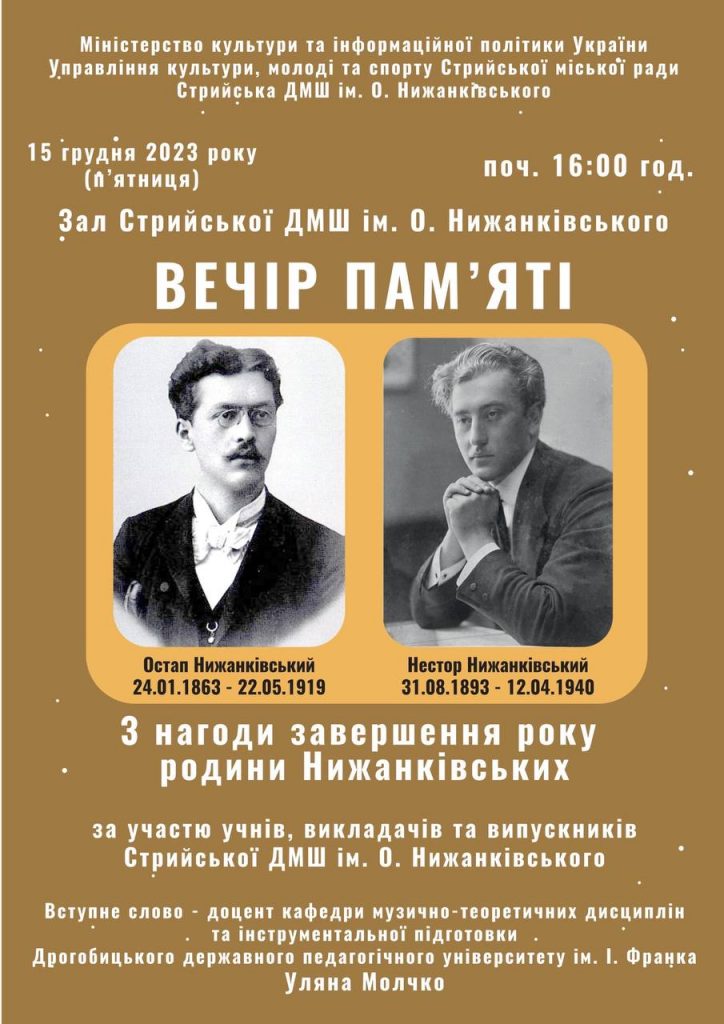 Міністерство культури та інформаційної політики України
Управління культури, молоді та спорту Стрийської міської ради
Стрийська ДМШ ім. О. Нижанківського

15 грудня 2023 року
(п'ятниця)

поч. 16:00 год.

Зал Стрийської ДМШ ім. О. Нижанківського

ВЕЧІР ПАМ'ЯТІ

Остап Нижанківський
24.01.1863 - 22.05.1919

Нестор Нижанківський
31.08.1893 - 12.04.1940

З нагоди завершення року
родини Нижанківських

за участю учнів, викладачів та випускників
Стрийської ДМШ ім. О. Нижанківського

Вступне слово - доцент кафедри музично-теоретичних дисциплін та інструментальної підготовки
Дрогобицького державного педагогічного університету ім. І. Франка
Уляна Молчко